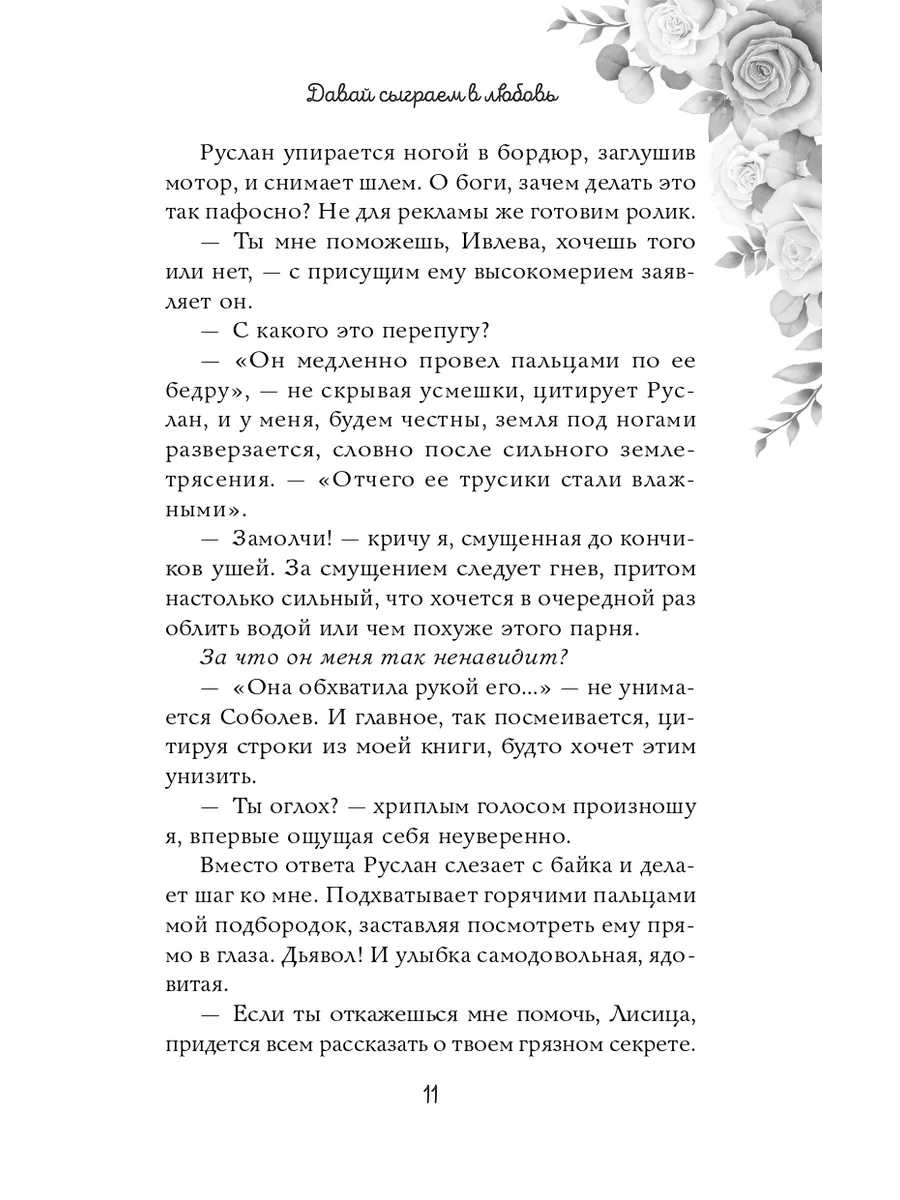 Давай сыграем в любовь

Руслан упирается ногой в бордюр, заглушив мотор, и снимает шлем. О боги, зачем делать это так пафосно? Не для рекламы же готовим ролик.

— Ты мне поможешь, Ивлева, хочешь того или нет, — с присущим ему высокомерием заявляет он.

— С какого это перепугу?

— «Он медленно провел пальцами по ее бедру», — не скрывая усмешки, цитирует Руслан, и у меня, будем честны, земля под ногами разверзается, словно после сильного землетрясения. — «Отчего ее трусики стали влажными».

— Замолчи! — кричу я, смущенная до кончиков ушей. За смущением следует гнев, притом настолько сильный, что хочется в очередной раз облить водой или чем похуже этого парня.

За что он меня так ненавидит?

— «Она обхватила рукой его...» — не унимается Соболев. И главное, так посмеивается, цитируя строки из моей книги, будто хочет этим унизить.

— Ты оглох? — хриплым голосом произношу я, впервые ощущая себя неуверенно.

Вместо ответа Руслан слезает с байка и делает шаг ко мне. Подхватывает горячими пальцами мой подбородок, заставляя посмотреть ему прямо в глаза. Дьявол! И улыбка самодовольная, ядовитая.

— Если ты откажешься мне помочь, Лисица, придется всем рассказать о твоем грязном секрете.

11